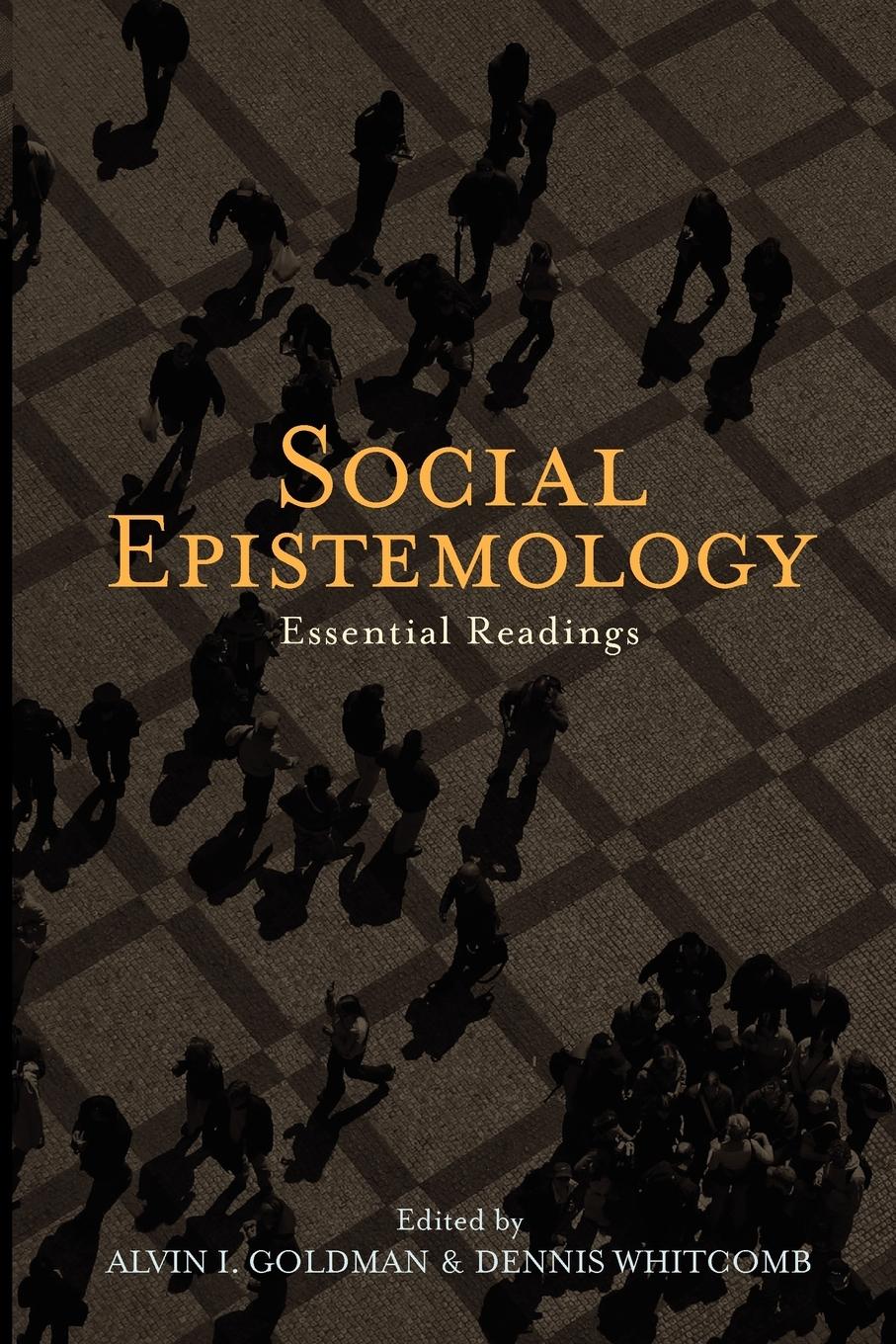 SOCIAL EPISTEMOLOGY

Essential Readings

Edited by
ALVIN I. GOLDMAN & DENNIS WHITCOMB